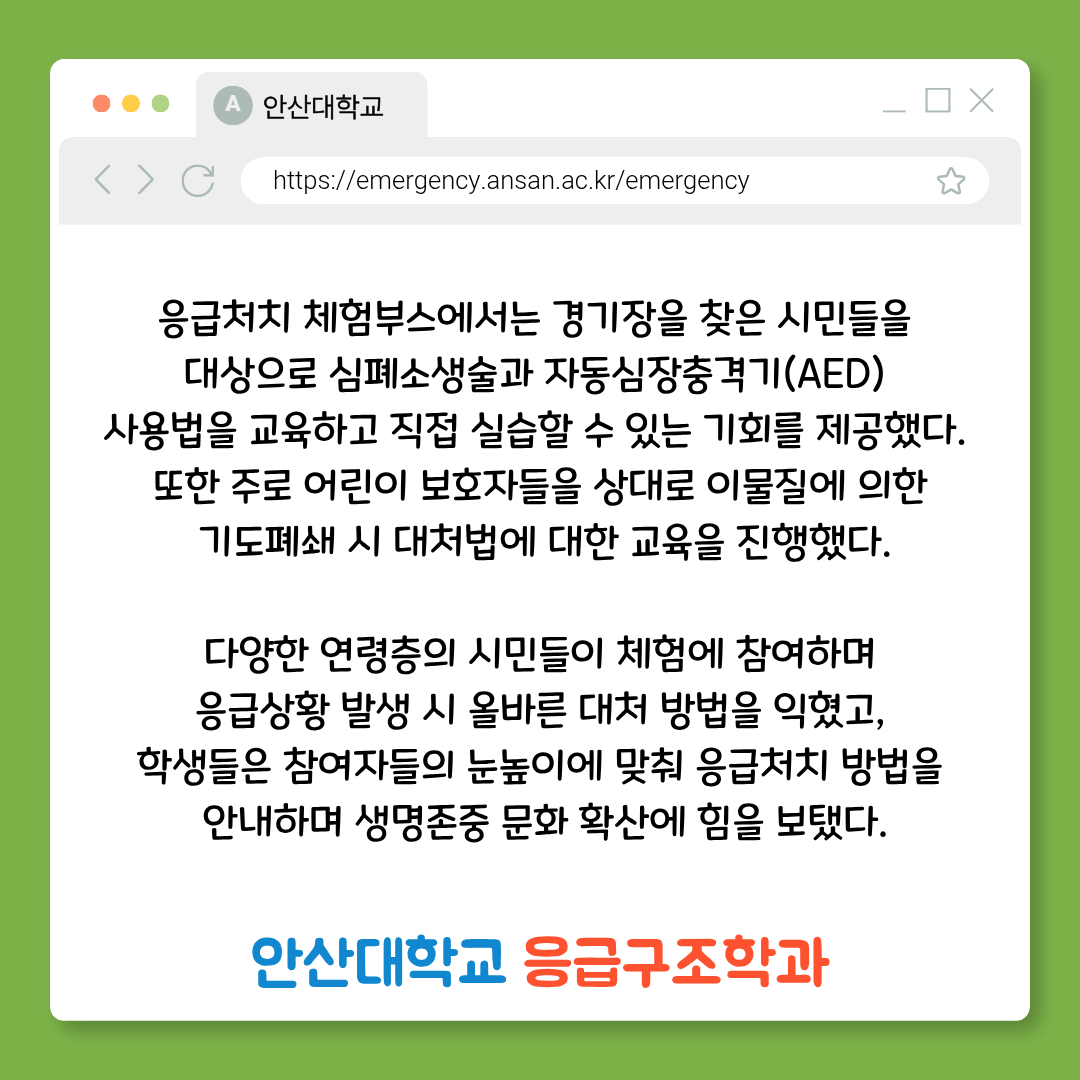 A 안산대학교

https://emergency.ansan.ac.kr/emergency

응급처치 체험부스에서는 경기장을 찾은 시민들을 대상으로 심폐소생술과 자동심장충격기(AED) 사용법을 교육하고 직접 실습할 수 있는 기회를 제공했다. 또한 주로 어린이 보호자들을 상대로 이물질에 의한 기도폐쇄 시 대처법에 대한 교육을 진행했다.

다양한 연령층의 시민들이 체험에 참여하며 응급상황 발생 시 올바른 대처 방법을 익혔고, 학생들은 참여자들의 눈높이에 맞춰 응급처치 방법을 안내하며 생명존중 문화 확산에 힘을 보탰다.

안산대학교 응급구조학과